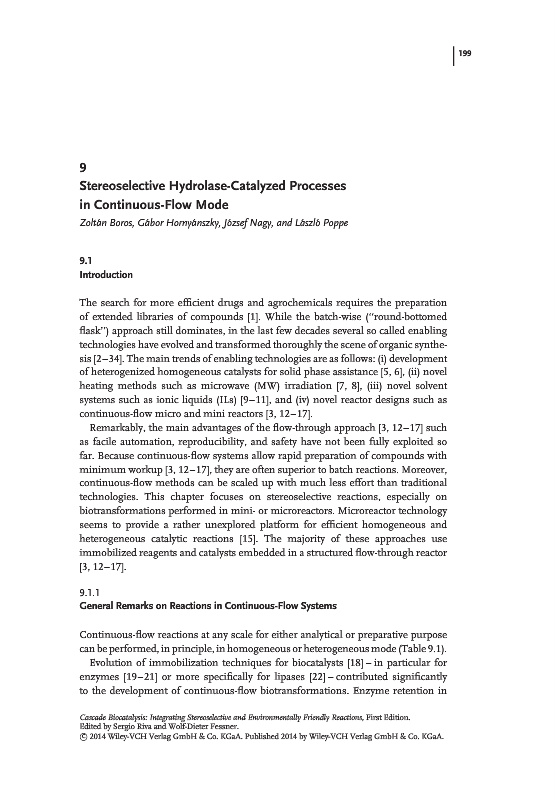 199

9
Stereoselective Hydrolase-Catalyzed Processes in Continuous-Flow Mode
Zoltán Boros, Gábor Hornyánszky, József Nagy, and László Poppe

9.1
Introduction

The search for more efficient drugs and agrochemicals requires the preparation of extended libraries of compounds [1]. While the batch-wise ("round-bottomed flask") approach still dominates, in the last few decades several so called enabling technologies have evolved and transformed thoroughly the scene of organic synthesis [2–34]. The main trends of enabling technologies are as follows: (i) development of heterogenized homogeneous catalysts for solid phase assistance [5, 6], (ii) novel heating methods such as microwave (MW) irradiation [7, 8], (iii) novel solvent systems such as ionic liquids (ILs) [9–11], and (iv) novel reactor designs such as continuous-flow micro and mini reactors [3, 12–17].

Remarkably, the main advantages of the flow-through approach [3, 12–17] such as facile automation, reproducibility, and safety have not been fully exploited so far. Because continuous-flow systems allow rapid preparation of compounds with minimum workup [3, 12–17], they are often superior to batch reactions. Moreover, continuous-flow methods can be scaled up with much less effort than traditional technologies. This chapter focuses on stereoselective reactions, especially on biotransformations performed in mini- or microreactors. Microreactor technology seems to provide a rather unexplored platform for efficient homogeneous and heterogeneous catalytic reactions [15]. The majority of these approaches use immobilized reagents and catalysts embedded in a structured flow-through reactor [3, 12–17].

9.1.1
General Remarks on Reactions in Continuous-Flow Systems

Continuous-flow reactions at any scale for either analytical or preparative purpose can be performed, in principle, in homogeneous or heterogeneous mode (Table 9.1).

Evolution of immobilization techniques for biocatalysts [18] – in particular for enzymes [19–21] or more specifically for lipases [22] – contributed significantly to the development of continuous-flow biotransformations. Enzyme retention in

Cascade Biocatalysis: Integrating Stereoselective and Environmentally Friendly Reactions, First Edition.
Edited by Sergio Riva and Wolf-Dieter Fessner.
© 2014 Wiley-VCH Verlag GmbH & Co. KGaA. Published 2014 by Wiley-VCH Verlag GmbH & Co. KGaA.